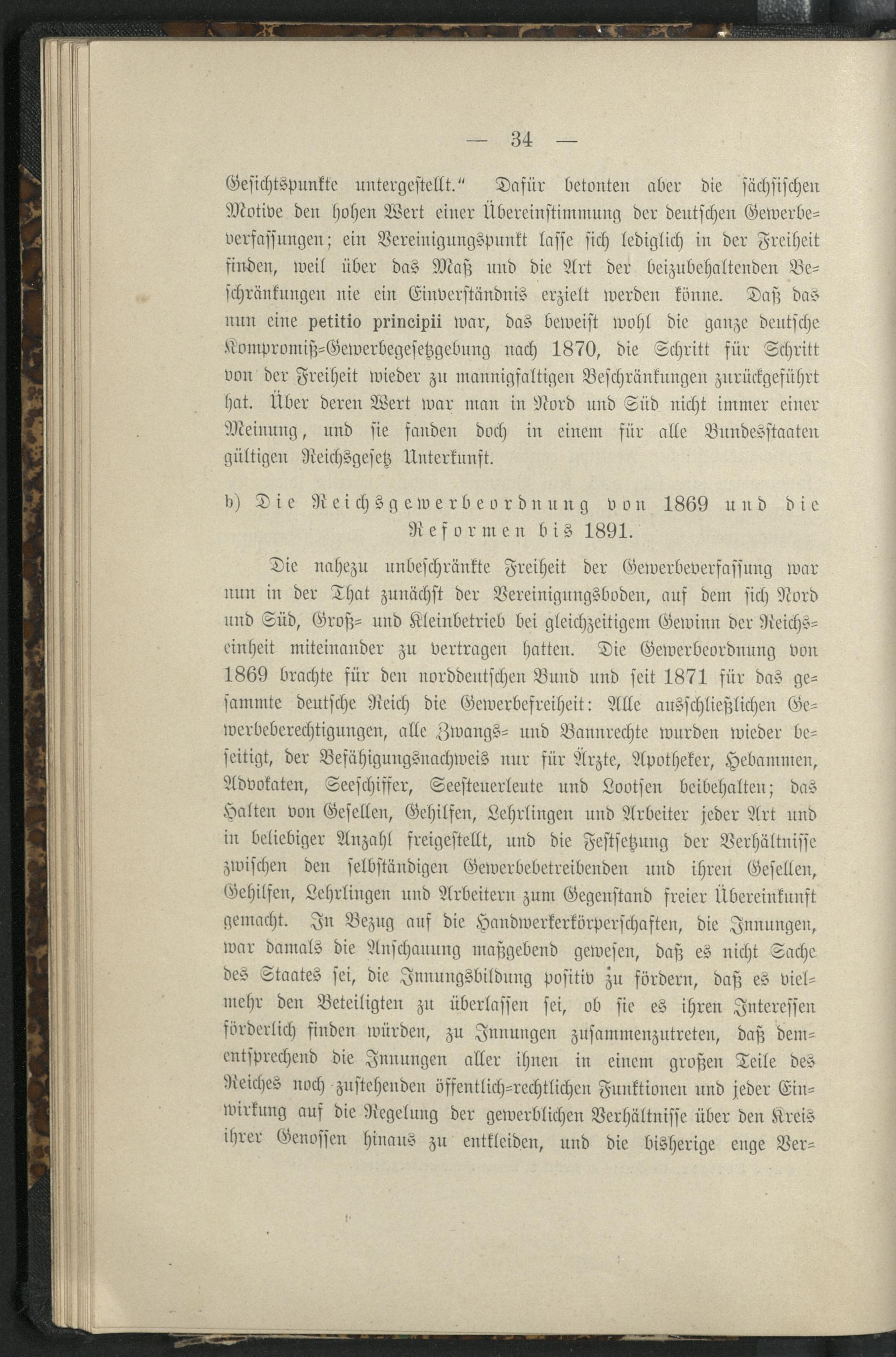 — 34 —

Gesichtspunkte untergestellt.“ Dafür betonten aber die sächsischen Motive den hohen Wert einer Übereinstimmung der deutschen Gewerbeverfassungen; ein Vereinigungspunkt lasse sich lediglich in der Freiheit finden, weil über das Maß und die Art der beizubehaltenden Beschränkungen nie ein Einverständnis erzielt werden könne. Daß das nun eine petitio principii war, das beweist wohl die ganze deutsche Kompromiß-Gewerbegesetzgebung nach 1870, die Schritt für Schritt von der Freiheit wieder zu mannigfaltigen Beschränkungen zurückgeführt hat. Über deren Wert war man in Nord und Süd nicht immer einer Meinung, und sie fanden doch in einem für alle Bundesstaaten gültigen Reichsgesetz Unterkunft.

b) Die Reichsgewerbeordnung von 1869 und die Reformen bis 1891.

Die nahezu unbeschränkte Freiheit der Gewerbeverfassung war nun in der That zunächst der Vereinigungsboden, auf dem sich Nord und Süd, Groß- und Kleinbetrieb bei gleichzeitigem Gewinn der Reichseinheit miteinander zu vertragen hatten. Die Gewerbeordnung von 1869 brachte für den norddeutschen Bund und seit 1871 für das gesammte deutsche Reich die Gewerbefreiheit: Alle ausschließlichen Gewerbeberechtigungen, alle Zwangs- und Bannrechte wurden wieder beseitigt, der Befähigungsnachweis nur für Ärzte, Apotheker, Hebammen, Advokaten, Seeschiffer, Seesteuerleute und Lootsen beibehalten; das Halten von Gesellen, Gehilfen, Lehrlingen und Arbeiter jeder Art und in beliebiger Anzahl freigestellt, und die Festsetzung der Verhältnisse zwischen den selbständigen Gewerbebetreibenden und ihren Gesellen, Gehilfen, Lehrlingen und Arbeitern zum Gegenstand freier Übereinkunft gemacht. In Bezug auf die Handwerkerkörperschaften, die Innungen, war damals die Anschauung maßgebend gewesen, daß es nicht Sache des Staates sei, die Innungsbildung positiv zu fördern, daß es vielmehr den Beteiligten zu überlassen sei, ob sie es ihren Interessen förderlich finden würden, zu Innungen zusammenzutreten, daß dementsprechend die Innungen aller ihnen in einem großen Teile des Reiches noch zustehenden öffentlich-rechtlichen Funktionen und jeder Einwirkung auf die Regelung der gewerblichen Verhältnisse über den Kreis ihrer Genossen hinaus zu entkleiden, und die bisherige enge Ver-